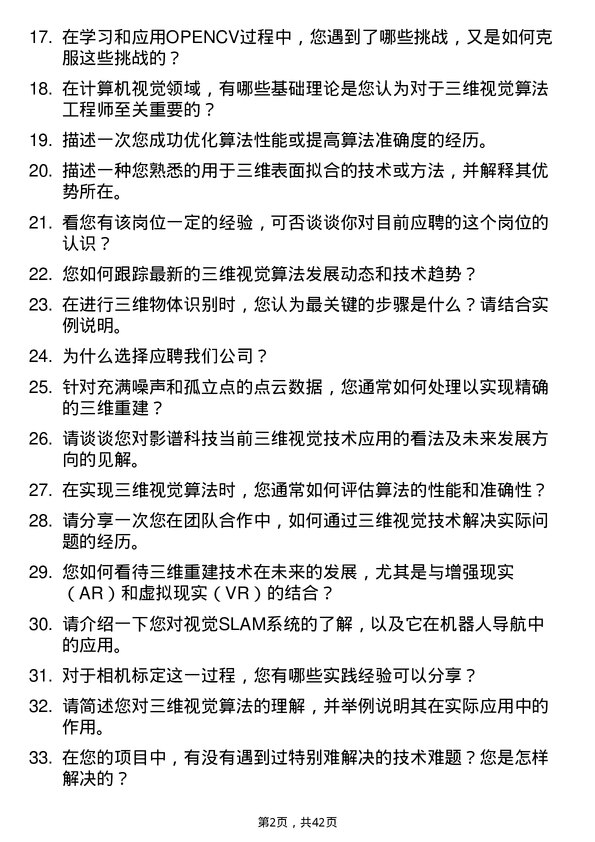 17. 在学习和应用OPENCV过程中，您遇到了哪些挑战，又是如何克服这些挑战的？

18. 在计算机视觉领域，有哪些基础理论是您认为对于三维视觉算法工程师至关重要的？

19. 描述一次您成功优化算法性能或提高算法准确度的经历。

20. 描述一种您熟悉的用于三维表面拟合的技术或方法，并解释其优势所在。

21. 看您有该岗位一定的经验，可否谈谈你对目前应聘的这个岗位的认识？

22. 您如何跟踪最新的三维视觉算法发展动态和技术趋势？

23. 在进行三维物体识别时，您认为最关键的步骤是什么？请结合实例说明。

24. 为什么选择应聘我们公司？

25. 针对充满噪声和孤立点的点云数据，您通常如何处理以实现精确的三维重建？

26. 请谈谈您对影谱科技当前三维视觉技术应用的看法及未来发展方向的见解。

27. 在实现三维视觉算法时，您通常如何评估算法的性能和准确性？

28. 请分享一次您在团队合作中，如何通过三维视觉技术解决实际问题的经历。

29. 您如何看待三维重建技术在未来的发展，尤其是与增强现实（AR）和虚拟现实（VR）的结合？

30. 请介绍一下您对视觉SLAM系统的了解，以及它在机器人导航中的应用。

31. 对于相机标定这一过程，您有哪些实践经验可以分享？

32. 请简述您对三维视觉算法的理解，并举例说明其在实际应用中的作用。

33. 在您的项目中，有没有遇到过特别难解决的技术难题？您是怎样解决的？

第2页，共42页